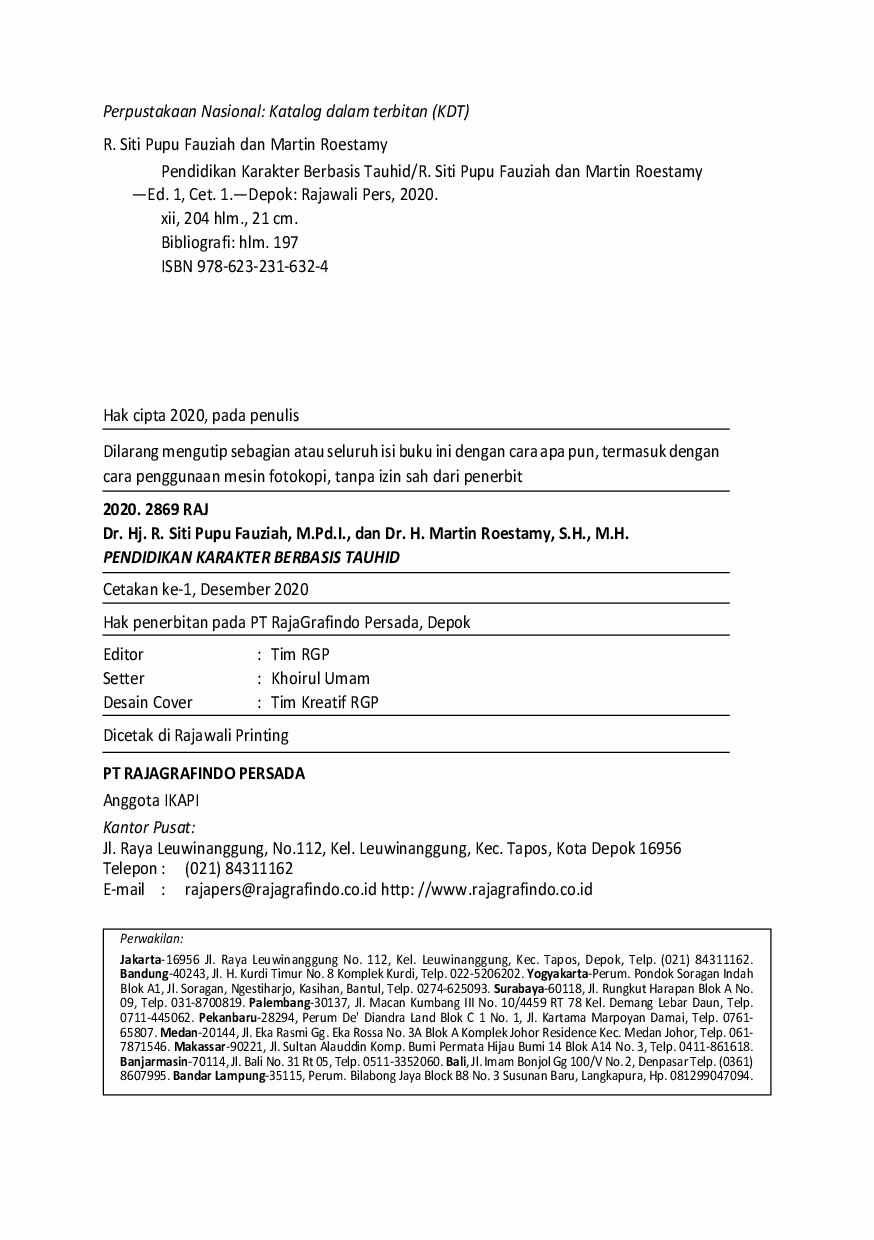 Perpustakaan Nasional: Katalog dalam terbitan (KDT)

R. Siti Pupu Fauziah dan Martin Roestamy

Pendidikan Karakter Berbasis Tauhid/R. Siti Pupu Fauziah dan Martin Roestamy —Ed. 1, Cet. 1.—Depok: Rajawali Pers, 2020.

xii, 204 hlm., 21 cm.

Bibliografi: hlm. 197

ISBN 978-623-231-632-4

Hak cipta 2020, pada penulis

Dilarang mengutip sebagian atau seluruh isi buku ini dengan cara apa pun, termasuk dengan cara penggunaan mesin fotokopi, tanpa izin sah dari penerbit

2020. 2869 RAJ

Dr. Hj. R. Siti Pupu Fauziah, M.Pd.I., dan Dr. H. Martin Roestamy, S.H., M.H.

PENDIDIKAN KARAKTER BERBASIS TAUHID

Cetakan ke-1, Desember 2020

Hak penerbitan pada PT RajaGrafindo Persada, Depok

Editor : Tim RGP
Setter : Khoirul Umam
Desain Cover : Tim Kreatif RGP

Dicetak di Rajawali Printing

PT RAJAGRAFINDO PERSADA

Anggota IKAPI

Kantor Pusat:
Jl. Raya Leuwinanggung, No.112, Kel. Leuwinanggung, Kec. Tapos, Kota Depok 16956
Telepon : (021) 84311162
E-mail : rajapers@rajagrafindo.co.id http: //www.rajagrafindo.co.id

Perwakilan:

Jakarta-16956 Jl. Raya Leuwinanggung No. 112, Kel. Leuwinanggung, Kec. Tapos, Depok, Telp. (021) 84311162. Bandung-40243, Jl. H. Kurdi Timur No. 8 Komplek Kurdi, Telp. 022-5206202. Yogyakarta-Perum. Pondok Soragan Indah Blok A1, Jl. Soragan, Ngestiharjo, Kasihan, Bantul, Telp. 0274-625093. Surabaya-60118, Jl. Rungkut Harapan Blok A No. 09, Telp. 031-8700819. Palembang-30137, Jl. Macan Kumbang III No. 10/4459 RT 78 Kel. Demang Lebar Daun, Telp. 0711-445062. Pekanbaru-28294, Perum De' Diandra Land Blok C 1 No. 1, Jl. Kartama Marpoyan Damai, Telp. 0761-65807. Medan-20144, Jl. Eka Rasmi Gg. Eka Rossa No. 3A Blok A Komplek Johor Residence Kec. Medan Johor, Telp. 061-7871546. Makassar-90221, Jl. Sultan Alauddin Komp. Bumi Permata Hijau Bumi 14 Blok A14 No. 3, Telp. 0411-861618. Banjarmasin-70114, Jl. Bali No. 31 Rt 05, Telp. 0511-3352060. Bali, Jl. Imam Bonjol Gg 100/V No. 2, Denpasar Telp. (0361) 8607995. Bandar Lampung-35115, Perum. Bilabong Jaya Block B8 No. 3 Susunan Baru, Langkapura, Hp. 081299047094.